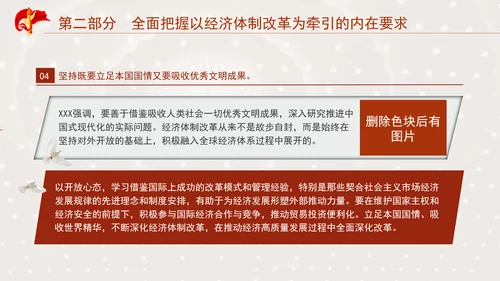 第二部分　全面把握以经济体制改革为牵引的内在要求

04　坚持既要立足本国国情又要吸收优秀文明成果。

XXX强调，要善于借鉴吸收人类社会一切优秀文明成果，深入研究推进中国式现代化的实际问题。经济体制改革从来不是故步自封，而是始终在坚持对外开放的基础上，积极融入全球经济体系过程中展开的。

删除色块后有图片

以开放心态，学习借鉴国际上成功的改革模式和管理经验，特别是那些契合社会主义市场经济发展规律的先进理念和制度安排，有助于为经济发展形塑外部推动力量。要在维护国家主权和经济安全的前提下，积极参与国际经济合作与竞争，推动贸易投资便利化。立足本国国情、吸收世界精华，不断深化经济体制改革，在推动经济高质量发展过程中全面深化改革。